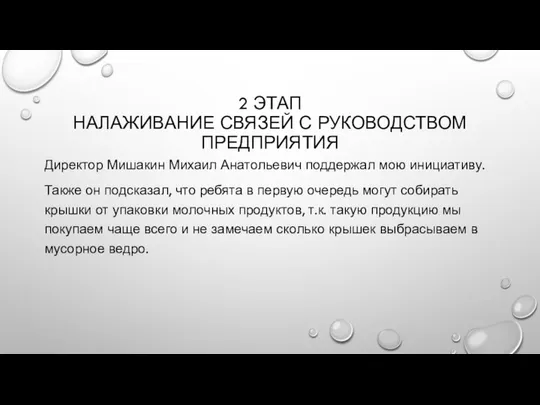 2 ЭТАП
НАЛАЖИВАНИЕ СВЯЗЕЙ С РУКОВОДСТВОМ ПРЕДПРИЯТИЯ

Директор Мишакин Михаил Анатольевич поддержал мою инициативу.

Также он подсказал, что ребята в первую очередь могут собирать крышки от упаковки молочных продуктов, т.к. такую продукцию мы покупаем чаще всего и не замечаем сколько крышек выбрасываем в мусорное ведро.